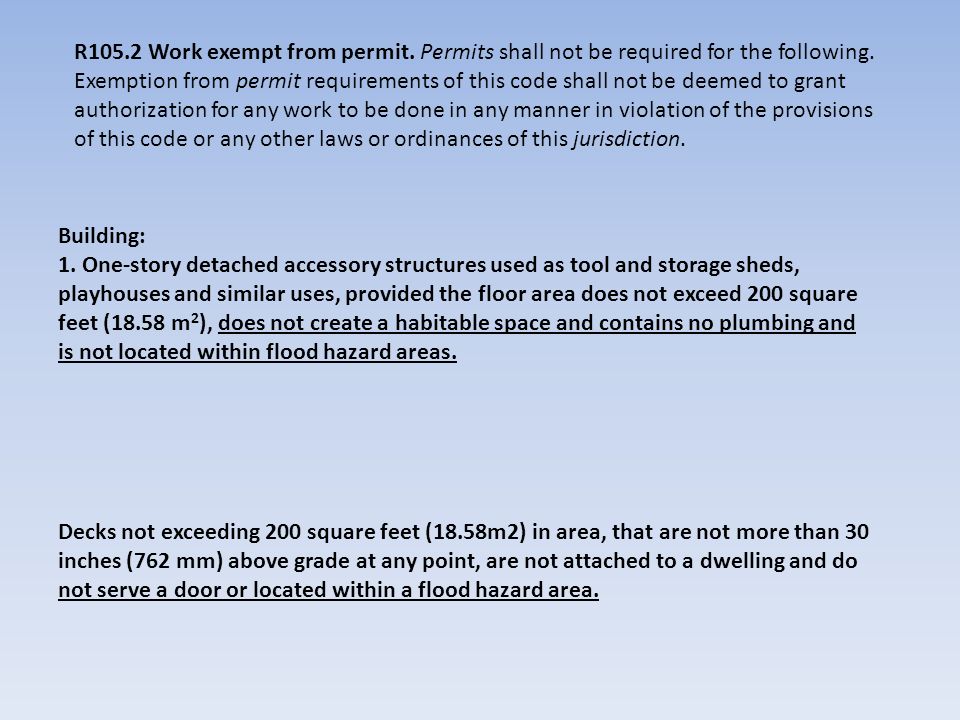 R105.2 Work exempt from permit. Permits shall not be required for the following. Exemption from permit requirements of this code shall not be deemed to grant authorization for any work to be done in any manner in violation of the provisions of this code or any other laws or ordinances of this jurisdiction.

Building:
1. One-story detached accessory structures used as tool and storage sheds, playhouses and similar uses, provided the floor area does not exceed 200 square feet (18.58 $m^2$), does not create a habitable space and contains no plumbing and is not located within flood hazard areas.

Decks not exceeding 200 square feet (18.58m2) in area, that are not more than 30 inches (762 mm) above grade at any point, are not attached to a dwelling and do not serve a door or located within a flood hazard area.